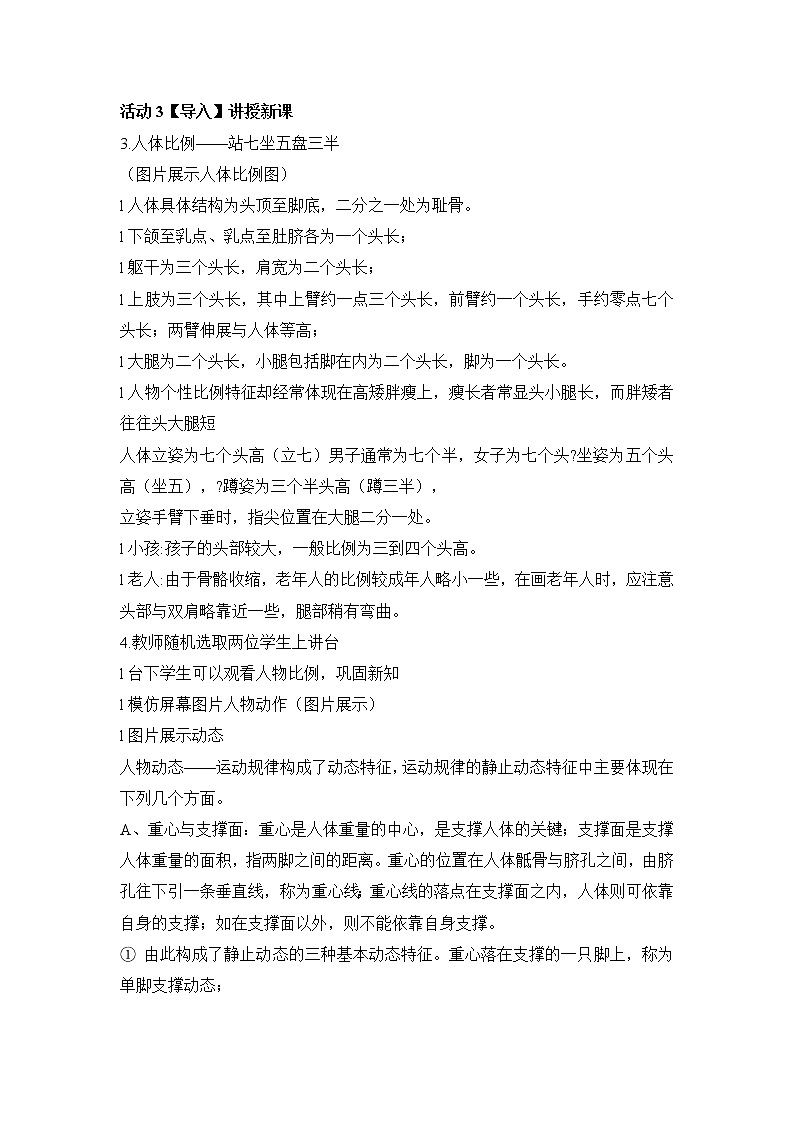 活动3【导入】讲授新课

3.人体比例——站七坐五盘三半

（图片展示人体比例图）

l 人体具体结构为头顶至脚底，二分之一处为耻骨。

l 下颌至乳点、乳点至肚脐各为一个头长；

l 躯干为三个头长，肩宽为二个头长；

l 上肢为三个头长，其中上臂约一点三个头长，前臂约一个头长，手约零点七个头长；两臂伸展与人体等高；

l 大腿为二个头长，小腿包括脚在内为二个头长，脚为一个头长。

l 人物个性比例特征却经常体现在高矮胖瘦上，瘦长者常显头小腿长，而胖矮者往往头大腿短

人体立姿为七个头高（立七）男子通常为七个半，女子为七个头?坐姿为五个头高（坐五），?蹲姿为三个半头高（蹲三半），

立姿手臂下垂时，指尖位置在大腿二分一处。

l 小孩:孩子的头部较大，一般比例为三到四个头高。

l 老人:由于骨骼收缩，老年人的比例较成年人略小一些，在画老年人时，应注意头部与双肩略靠近一些，腿部稍有弯曲。

4.教师随机选取两位学生上讲台

l 台下学生可以观看人物比例，巩固新知

l 模仿屏幕图片人物动作（图片展示）

l 图片展示动态

人物动态——运动规律构成了动态特征，运动规律的静止动态特征中主要体现在下列几个方面。

A、重心与支撑面：重心是人体重量的中心，是支撑人体的关键；支撑面是支撑人体重量的面积，指两脚之间的距离。重心的位置在人体骶骨与脐孔之间，由脐孔往下引一条垂直线，称为重心线；重心线的落点在支撑面之内，人体则可依靠自身的支撑；如在支撑面以外，则不能依靠自身支撑。

① 由此构成了静止动态的三种基本动态特征。重心落在支撑的一只脚上，称为单脚支撑动态；